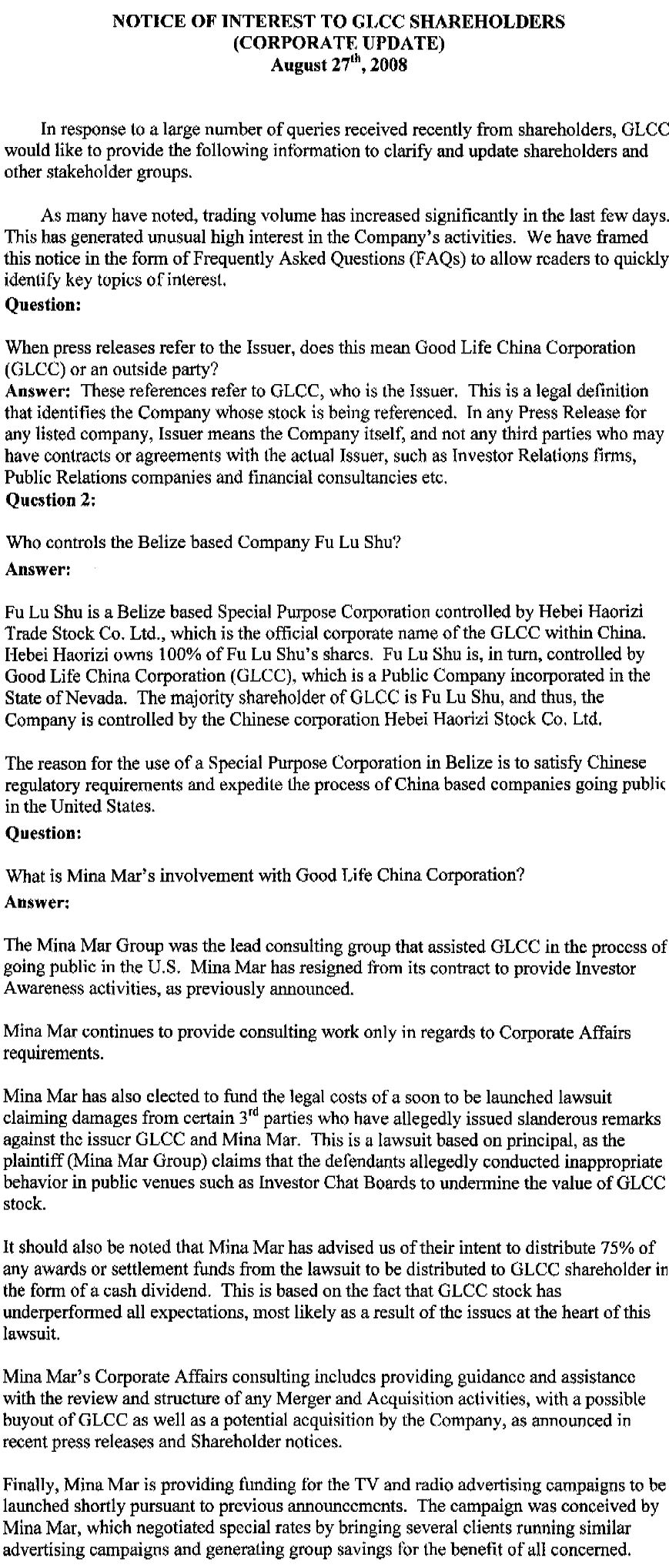 NOTICE OF INTEREST TO GLCC SHAREHOLDERS
(CORPORATE UPDATE)
August 27$^{th}$, 2008

In response to a large number of queries received recently from shareholders, GLCC would like to provide the following information to clarify and update shareholders and other stakeholder groups.

As many have noted, trading volume has increased significantly in the last few days. This has generated unusual high interest in the Company's activities. We have framed this notice in the form of Frequently Asked Questions (FAQs) to allow readers to quickly identify key topics of interest.

Question:

When press releases refer to the Issuer, does this mean Good Life China Corporation (GLCC) or an outside party?

Answer: These references refer to GLCC, who is the Issuer. This is a legal definition that identifies the Company whose stock is being referenced. In any Press Release for any listed company, Issuer means the Company itself, and not any third parties who may have contracts or agreements with the actual Issuer, such as Investor Relations firms, Public Relations companies and financial consultancies etc.

Question 2:

Who controls the Belize based Company Fu Lu Shu?

Answer:

Fu Lu Shu is a Belize based Special Purpose Corporation controlled by Hebei Haorizi Trade Stock Co. Ltd., which is the official corporate name of the GLCC within China. Hebei Haorizi owns 100% of Fu Lu Shu's shares. Fu Lu Shu is, in turn, controlled by Good Life China Corporation (GLCC), which is a Public Company incorporated in the State of Nevada. The majority shareholder of GLCC is Fu Lu Shu, and thus, the Company is controlled by the Chinese corporation Hebei Haorizi Stock Co. Ltd.

The reason for the use of a Special Purpose Corporation in Belize is to satisfy Chinese regulatory requirements and expedite the process of China based companies going public in the United States.

Question:

What is Mina Mar's involvement with Good Life China Corporation?

Answer:

The Mina Mar Group was the lead consulting group that assisted GLCC in the process of going public in the U.S. Mina Mar has resigned from its contract to provide Investor Awareness activities, as previously announced.

Mina Mar continues to provide consulting work only in regards to Corporate Affairs requirements.

Mina Mar has also elected to fund the legal costs of a soon to be launched lawsuit claiming damages from certain 3$^{rd}$ parties who have allegedly issued slanderous remarks against the issuer GLCC and Mina Mar. This is a lawsuit based on principal, as the plaintiff (Mina Mar Group) claims that the defendants allegedly conducted inappropriate behavior in public venues such as Investor Chat Boards to undermine the value of GLCC stock.

It should also be noted that Mina Mar has advised us of their intent to distribute 75% of any awards or settlement funds from the lawsuit to be distributed to GLCC shareholder in the form of a cash dividend. This is based on the fact that GLCC stock has underperformed all expectations, most likely as a result of the issues at the heart of this lawsuit.

Mina Mar's Corporate Affairs consulting includes providing guidance and assistance with the review and structure of any Merger and Acquisition activities, with a possible buyout of GLCC as well as a potential acquisition by the Company, as announced in recent press releases and Shareholder notices.

Finally, Mina Mar is providing funding for the TV and radio advertising campaigns to be launched shortly pursuant to previous announcements. The campaign was conceived by Mina Mar, which negotiated special rates by bringing several clients running similar advertising campaigns and generating group savings for the benefit of all concerned.